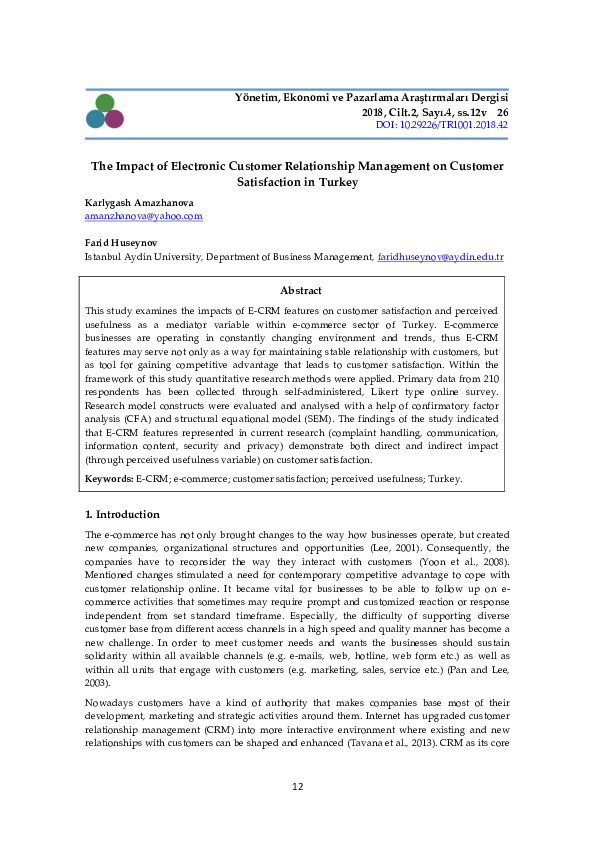 Yönetim, Ekonomi ve Pazarlama Araştırmaları Dergisi
2018, Cilt.2, Sayı.4, ss.12v 26
DOI: 10.29226/TR1001.2018.42

The Impact of Electronic Customer Relationship Management on Customer Satisfaction in Turkey

Karlygash Amazhanova
amanzhanova@yahoo.com

Farid Huseynov
Istanbul Aydin University, Department of Business Management, faridhuseynov@aydin.edu.tr

Abstract

This study examines the impacts of E-CRM features on customer satisfaction and perceived usefulness as a mediator variable within e-commerce sector of Turkey. E-commerce businesses are operating in constantly changing environment and trends, thus E-CRM features may serve not only as a way for maintaining stable relationship with customers, but as tool for gaining competitive advantage that leads to customer satisfaction. Within the framework of this study quantitative research methods were applied. Primary data from 210 respondents has been collected through self-administered, Likert type online survey. Research model constructs were evaluated and analysed with a help of confirmatory factor analysis (CFA) and structural equational model (SEM). The findings of the study indicated that E-CRM features represented in current research (complaint handling, communication, information content, security and privacy) demonstrate both direct and indirect impact (through perceived usefulness variable) on customer satisfaction.

Keywords: E-CRM; e-commerce; customer satisfaction; perceived usefulness; Turkey.

1. Introduction

The e-commerce has not only brought changes to the way how businesses operate, but created new companies, organizational structures and opportunities (Lee, 2001). Consequently, the companies have to reconsider the way they interact with customers (Yoon et al., 2008). Mentioned changes stimulated a need for contemporary competitive advantage to cope with customer relationship online. It became vital for businesses to be able to follow up on e-commerce activities that sometimes may require prompt and customized reaction or response independent from set standard timeframe. Especially, the difficulty of supporting diverse customer base from different access channels in a high speed and quality manner has become a new challenge. In order to meet customer needs and wants the businesses should sustain solidarity within all available channels (e.g. e-mails, web, hotline, web form etc.) as well as within all units that engage with customers (e.g. marketing, sales, service etc.) (Pan and Lee, 2003).

Nowadays customers have a kind of authority that makes companies base most of their development, marketing and strategic activities around them. Internet has upgraded customer relationship management (CRM) into more interactive environment where existing and new relationships with customers can be shaped and enhanced (Tavana et al., 2013). CRM as its core

12